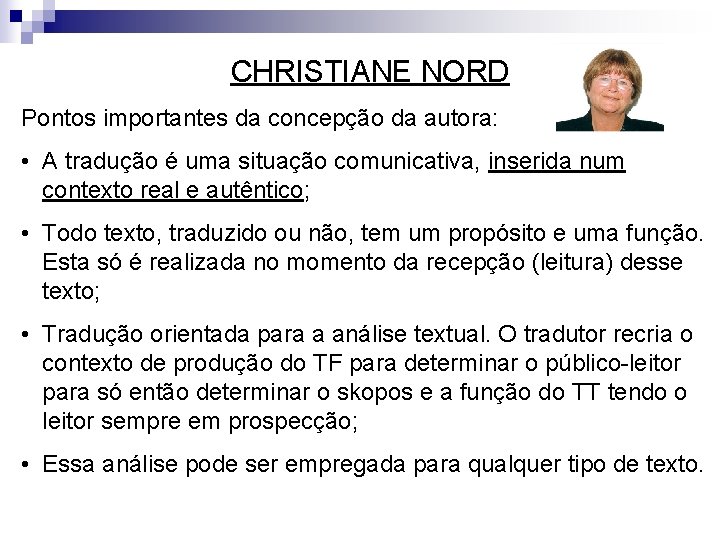 CHRISTIANE NORD

Pontos importantes da concepção da autora:

• A tradução é uma situação comunicativa, inserida num contexto real e autêntico;

• Todo texto, traduzido ou não, tem um propósito e uma função. Esta só é realizada no momento da recepção (leitura) desse texto;

• Tradução orientada para a análise textual. O tradutor recria o contexto de produção do TF para determinar o público-leitor para só então determinar o skopos e a função do TT tendo o leitor sempre em prospecção;

• Essa análise pode ser empregada para qualquer tipo de texto.